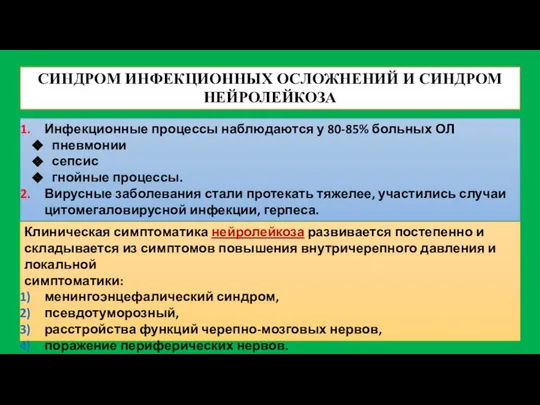 СИНДРОМ ИНФЕКЦИОННЫХ ОСЛОЖНЕНИЙ И СИНДРОМ НЕЙРОЛЕЙКОЗА

1. Инфекционные процессы наблюдаются у 80-85% больных ОЛ
◆ пневмонии
◆ сепсис
◆ гнойные процессы.
2. Вирусные заболевания стали протекать тяжелее, участились случаи цитомегаловирусной инфекции, герпеса.

Клиническая симптоматика нейролейкоза развивается постепенно и складывается из симптомов повышения внутричерепного давления и локальной
симптоматики:
1) менингоэнцефалический синдром,
2) псевдотуморозный,
3) расстройства функций черепно-мозговых нервов,
4) поражение периферических нервов.